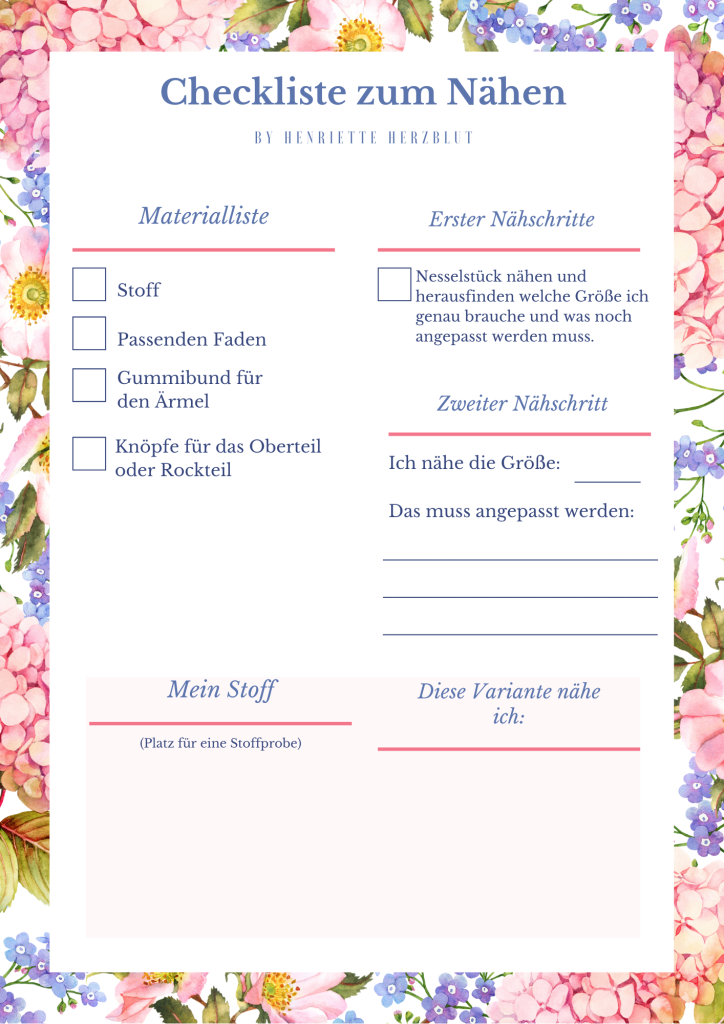 Checkliste zum Nähen

BY HENRIETTE HERZBLUT

Materialliste

Stoff

Passenden Faden

Gummibund für den Ärmel

Knöpfe für das Oberteil oder Rockteil

Erster Nähschritte

Nesselstück nähen und herausfinden welche Größe ich genau brauche und was noch angepasst werden muss.

Zweiter Nähschritt

Ich nähe die Größe:

Das muss angepasst werden:

Mein Stoff

(Platz für eine Stoffprobe)

Diese Variante nähe ich: